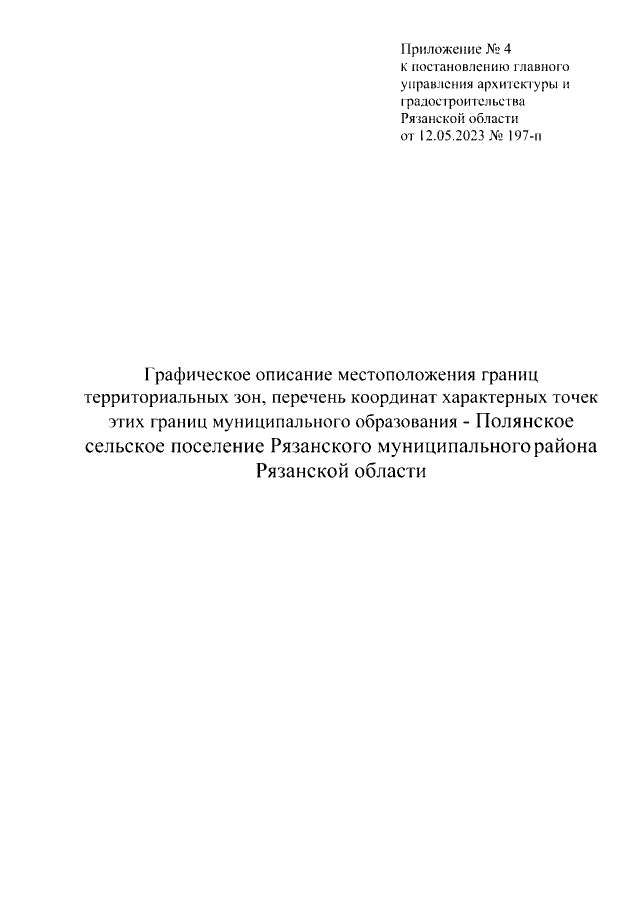 Приложение № 4
к постановлению главного управления архитектуры и градостроительства Рязанской области
от 12.05.2023 № 197-п

Графическое описание местоположения границ территориальных зон, перечень координат характерных точек этих границ муниципального образования - Полянское сельское поселение Рязанского муниципального района Рязанской области